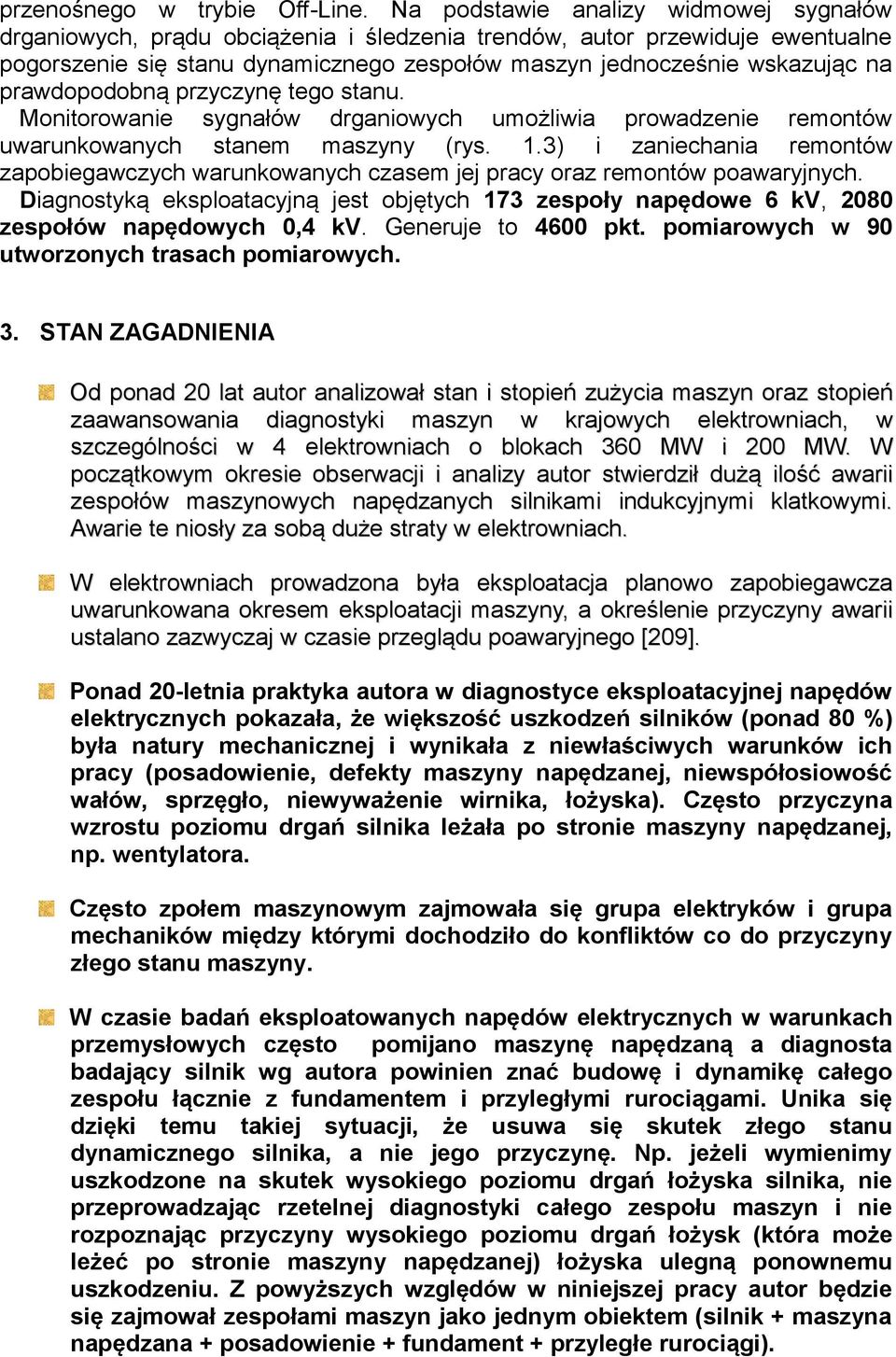 przenośnego w trybie Off-Line. Na podstawie analizy widmowej sygnałów drganiowych, prądu obciążenia i śledzenia trendów, autor przewiduje ewentualne pogorszenie się stanu dynamicznego zespołów maszyn jednocześnie wskazując na prawdopodobną przyczynę tego stanu.
Monitorowanie sygnałów drganiowych umożliwia prowadzenie remontów uwarunkowanych stanem maszyny (rys. 1.3) i zaniechania remontów zapobiegawczych warunkowanych czasem jej pracy oraz remontów poawaryjnych.
Diagnostyką eksploatacyjną jest objętych 173 zespoły napędowe 6 kV, 2080 zespołów napędowych 0,4 kV. Generuje to 4600 pkt. pomiarowych w 90 utworzonych trasach pomiarowych.

3. STAN ZAGADNIENIA

Od ponad 20 lat autor analizował stan i stopień zużycia maszyn oraz stopień zaawansowania diagnostyki maszyn w krajowych elektrowniach, w szczególności w 4 elektrowniach o blokach 360 MW i 200 MW. W początkowym okresie obserwacji i analizy autor stwierdził dużą ilość awarii zespołów maszynowych napędzanych silnikami indukcyjnymi klatkowymi. Awarie te niosły za sobą duże straty w elektrowniach.

W elektrowniach prowadzona była eksploatacja planowo zapobiegawcza uwarunkowana okresem eksploatacji maszyny, a określenie przyczyny awarii ustalano zazwyczaj w czasie przeglądu poawaryjnego [209].

Ponad 20-letnia praktyka autora w diagnostyce eksploatacyjnej napędów elektrycznych pokazała, że większość uszkodzeń silników (ponad 80 %) była natury mechanicznej i wynikała z niewłaściwych warunków ich pracy (posadowienie, defekty maszyny napędzanej, niewspółosiowość wałów, sprzęgło, niewyważenie wirnika, łożyska). Często przyczyna wzrostu poziomu drgań silnika leżała po stronie maszyny napędzanej, np. wentylatora.

Często zpołem maszynowym zajmowała się grupa elektryków i grupa mechaników między którymi dochodziło do konfliktów co do przyczyny złego stanu maszyny.

W czasie badań eksploatowanych napędów elektrycznych w warunkach przemysłowych często pomijano maszynę napędzaną a diagnosta badający silnik wg autora powinien znać budowę i dynamikę całego zespołu łącznie z fundamentem i przyległymi rurociągami. Unika się dzięki temu takiej sytuacji, że usuwa się skutek złego stanu dynamicznego silnika, a nie jego przyczynę. Np. jeżeli wymienimy uszkodzone na skutek wysokiego poziomu drgań łożyska silnika, nie przeprowadzając rzetelnej diagnostyki całego zespołu maszyn i nie rozpoznając przyczyny wysokiego poziomu drgań łożysk (która może leżeć po stronie maszyny napędzanej) łożyska ulegną ponownemu uszkodzeniu. Z powyższych względów w niniejszej pracy autor będzie się zajmował zespołami maszyn jako jednym obiektem (silnik + maszyna napędzana + posadowienie + fundament + przyległe rurociągi).